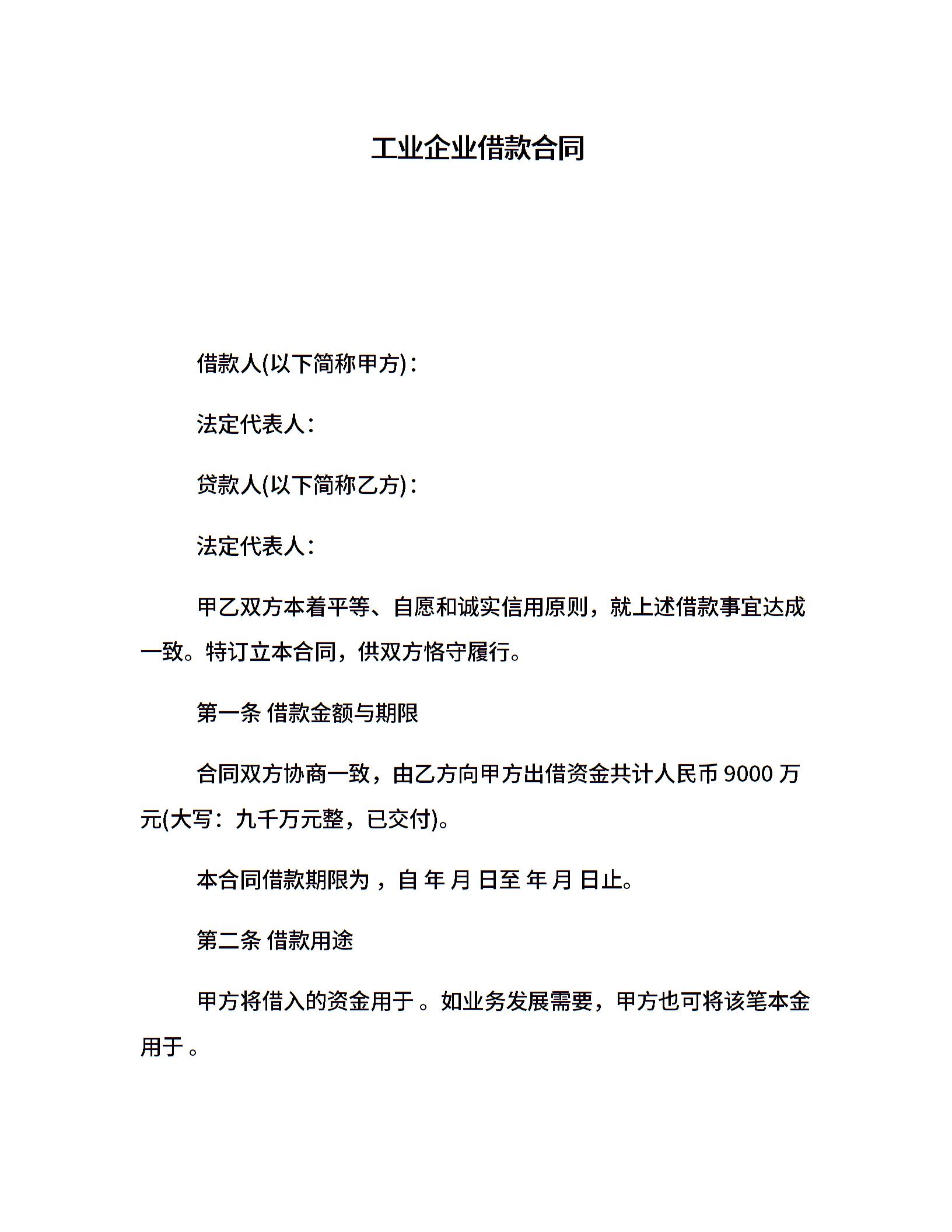 工业企业借款合同

借款人(以下简称甲方)：

法定代表人：

贷款人(以下简称乙方)：

法定代表人：

甲乙双方本着平等、自愿和诚实信用原则，就上述借款事宜达成一致。特订立本合同，供双方恪守履行。

第一条 借款金额与期限

合同双方协商一致，由乙方向甲方出借资金共计人民币 9000 万元(大写：九千万元整，已交付)。

本合同借款期限为 ，自 年 月 日至 年 月 日止。

第二条 借款用途

甲方将借入的资金用于 。如业务发展需要，甲方也可将该笔本金用于 。